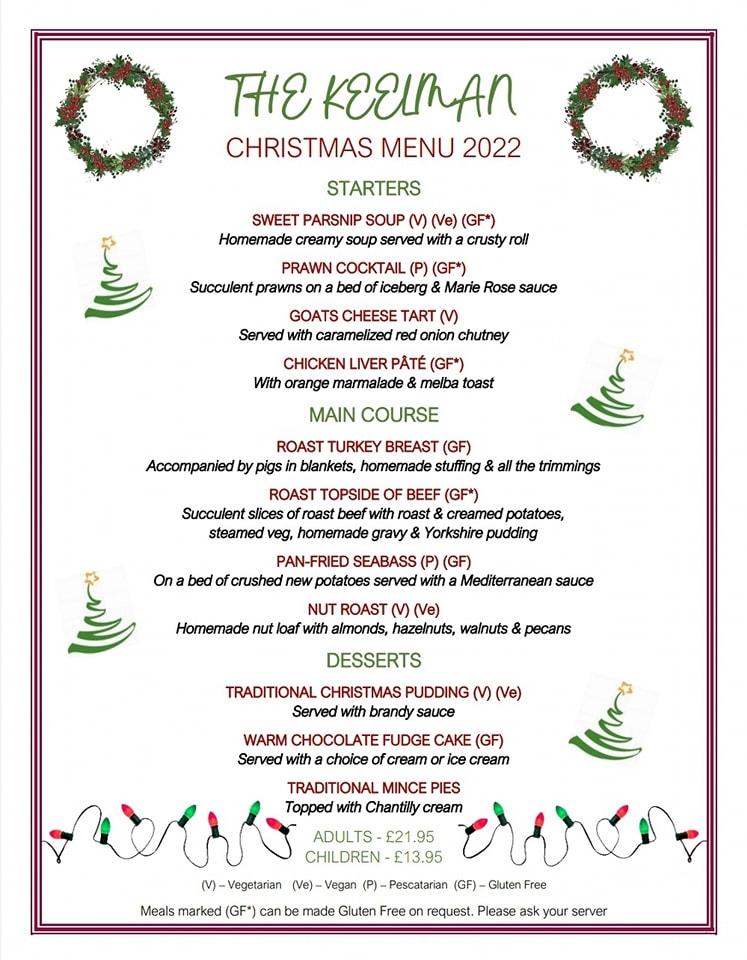 THE KEELMAN

CHRISTMAS MENU 2022

STARTERS

SWEET PARSNIP SOUP (V) (Ve) (GF*)
Homemade creamy soup served with a crusty roll

PRAWN COCKTAIL (P) (GF*)
Succulent prawns on a bed of iceberg & Marie Rose sauce

GOATS CHEESE TART (V)
Served with caramelized red onion chutney

CHICKEN LIVER PÂTÉ (GF*)
With orange marmalade & melba toast

MAIN COURSE

ROAST TURKEY BREAST (GF)
Accompanied by pigs in blankets, homemade stuffing & all the trimmings

ROAST TOPSIDE OF BEEF (GF*)
Succulent slices of roast beef with roast & creamed potatoes, steamed veg, homemade gravy & Yorkshire pudding

PAN-FRIED SEABASS (P) (GF)
On a bed of crushed new potatoes served with a Mediterranean sauce

NUT ROAST (V) (Ve)
Homemade nut loaf with almonds, hazelnuts, walnuts & pecans

DESSERTS

TRADITIONAL CHRISTMAS PUDDING (V) (Ve)
Served with brandy sauce

WARM CHOCOLATE FUDGE CAKE (GF)
Served with a choice of cream or ice cream

TRADITIONAL MINCE PIES
Topped with Chantilly cream

ADULTS - £21.95
CHILDREN - £13.95

(V) – Vegetarian (Ve) – Vegan (P) – Pescatarian (GF) – Gluten Free

Meals marked (GF*) can be made Gluten Free on request. Please ask your server